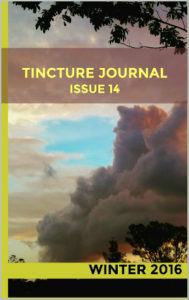 TINCTURE JOURNAL
ISSUE 14

WINTER 2016